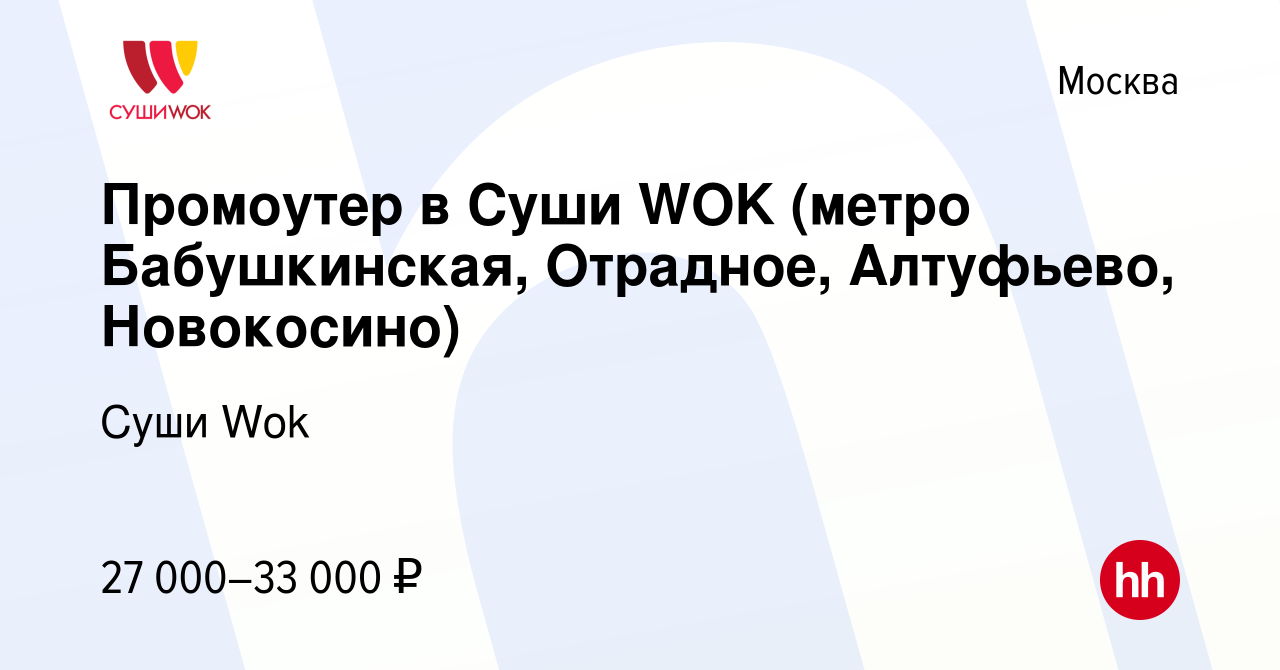 СУШИWOK

Москва

Промоутер в Суши WOK (метро Бабушкинская, Отрадное, Алтуфьево, Новокосино)

Суши Wok

27 000–33 000 ₽

hh